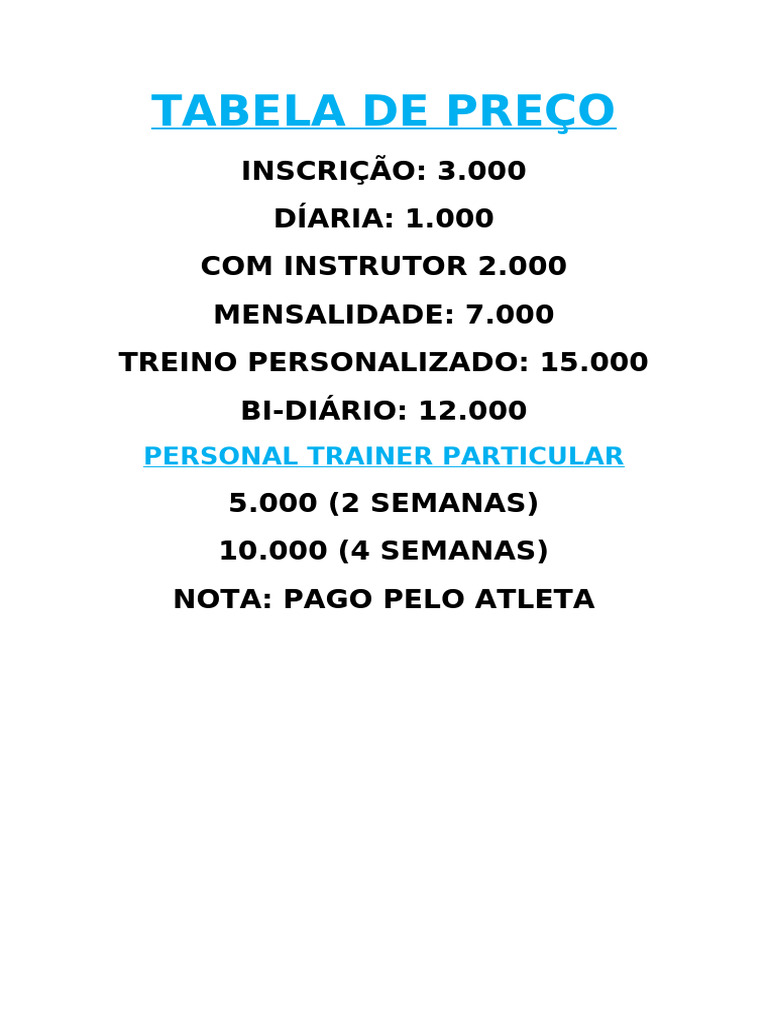 TABELA DE PREÇO

INSCRIÇÃO: 3.000

DÍARIA: 1.000

COM INSTRUTOR 2.000

MENSALIDADE: 7.000

TREINO PERSONALIZADO: 15.000

BI-DIÁRIO: 12.000

PERSONAL TRAINER PARTICULAR

5.000 (2 SEMANAS)

10.000 (4 SEMANAS)

NOTA: PAGO PELO ATLETA